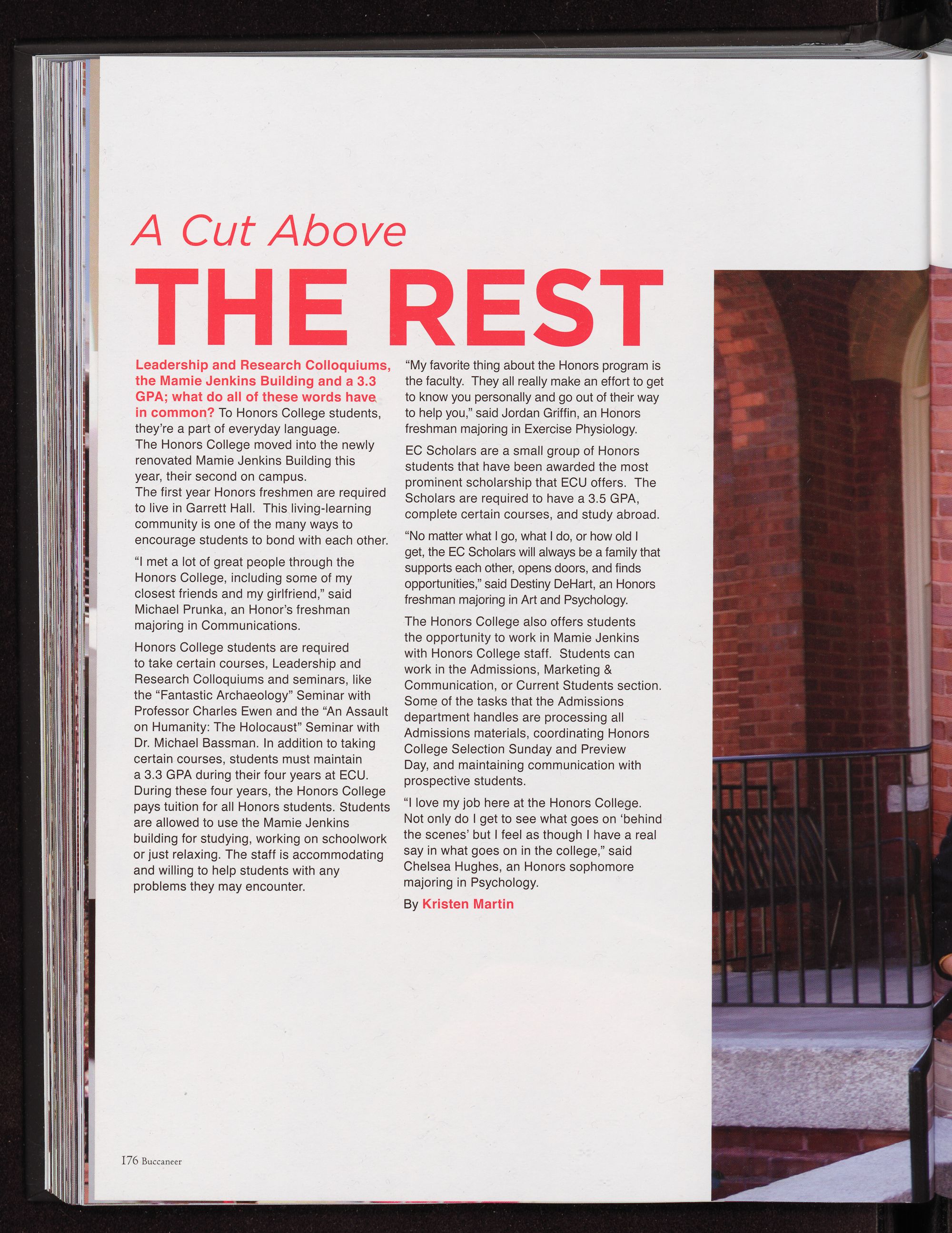 A Cut Above

THE REST

Leadership and Research Colloquiums, the Mamie Jenkins Building and a 3.3 GPA; what do all of these words have in common? To Honors College students, they're a part of everyday language.
The Honors College moved into the newly renovated Mamie Jenkins Building this year, their second on campus.
The first year Honors freshmen are required to live in Garrett Hall. This living-learning community is one of the many ways to encourage students to bond with each other.

"I met a lot of great people through the Honors College, including some of my closest friends and my girlfriend," said Michael Prunka, an Honor's freshman majoring in Communications.

Honors College students are required to take certain courses, Leadership and Research Colloquiums and seminars, like the "Fantastic Archaeology" Seminar with Professor Charles Ewen and the "An Assault on Humanity: The Holocaust" Seminar with Dr. Michael Bassman. In addition to taking certain courses, students must maintain a 3.3 GPA during their four years at ECU. During these four years, the Honors College pays tuition for all Honors students. Students are allowed to use the Mamie Jenkins building for studying, working on schoolwork or just relaxing. The staff is accommodating and willing to help students with any problems they may encounter.

"My favorite thing about the Honors program is the faculty. They all really make an effort to get to know you personally and go out of their way to help you," said Jordan Griffin, an Honors freshman majoring in Exercise Physiology.

EC Scholars are a small group of Honors students that have been awarded the most prominent scholarship that ECU offers. The Scholars are required to have a 3.5 GPA, complete certain courses, and study abroad.

"No matter what I go, what I do, or how old I get, the EC Scholars will always be a family that supports each other, opens doors, and finds opportunities," said Destiny DeHart, an Honors freshman majoring in Art and Psychology.

The Honors College also offers students the opportunity to work in Mamie Jenkins with Honors College staff. Students can work in the Admissions, Marketing & Communication, or Current Students section. Some of the tasks that the Admissions department handles are processing all Admissions materials, coordinating Honors College Selection Sunday and Preview Day, and maintaining communication with prospective students.

"I love my job here at the Honors College. Not only do I get to see what goes on 'behind the scenes' but I feel as though I have a real say in what goes on in the college," said Chelsea Hughes, an Honors sophomore majoring in Psychology.

By Kristen Martin

176 Buccaneer